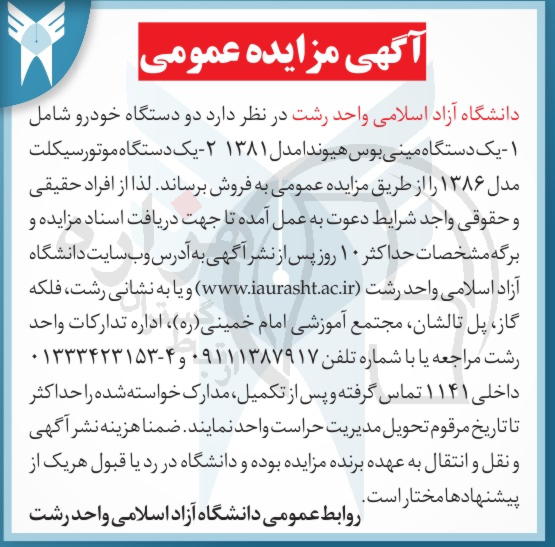 آگهی مزایده عمومی

دانشگاه آزاد اسلامی واحد رشت در نظر دارد دو دستگاه خودرو شامل ۱-یک دستگاه مینی بوس هیوندا مدل ۱۳۸۱ ۲-یک دستگاه موتورسیکلت مدل ۱۳۸۶ را از طریق مزایده عمومی به فروش برساند. لذا از افراد حقیقی و حقوقی واجد شرایط دعوت به عمل آمده تا جهت دریافت اسناد مزایده و برگه مشخصات حداکثر ۱۰ روز پس از نشر آگهی به آدرس وب سایت دانشگاه آزاد اسلامی واحد رشت (www.iaurasht.ac.ir) و یا به نشانی رشت، فلکه گاز، پل تالشان، مجتمع آموزشی امام خمینی(ره)، اداره تدارکات واحد رشت مراجعه یا با شماره تلفن ۰۹۱۱۱۳۸۷۹۱۷ و ۴-۰۱۳۳۳۴۲۳۱۵۳ داخلی ۱۱۴۱ تماس گرفته و پس از تکمیل، مدارک خواسته شده را حداکثر تا تاریخ مرقوم تحویل مدیریت حراست واحد نمایند. ضمنا هزینه نشر آگهی و نقل و انتقال به عهده برنده مزایده بوده و دانشگاه در رد یا قبول هریک از پیشنهادها مختار است.

روابط عمومی دانشگاه آزاد اسلامی واحد رشت